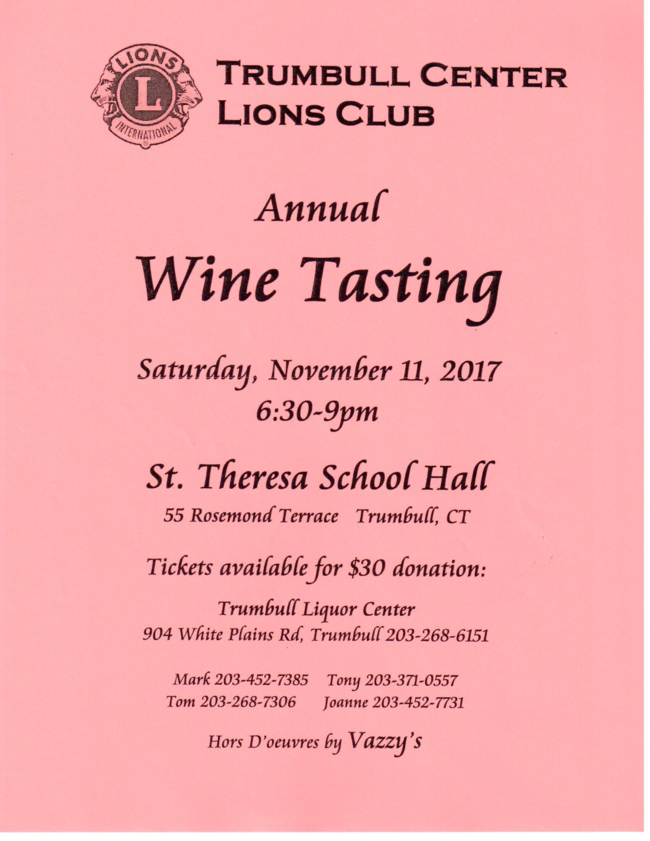 LIONS
L
INTERNATIONAL

TRUMBULL CENTER
LIONS CLUB

Annual

Wine Tasting

Saturday, November 11, 2017
6:30-9pm

St. Theresa School Hall
55 Rosemond Terrace Trumbull, CT

Tickets available for $30 donation:

Trumbull Liquor Center
904 White Plains Rd, Trumbull 203-268-6151

Mark 203-452-7385 Tony 203-371-0557
Tom 203-268-7306 Joanne 203-452-7731

Hors D'oeuvres by Vazzy's